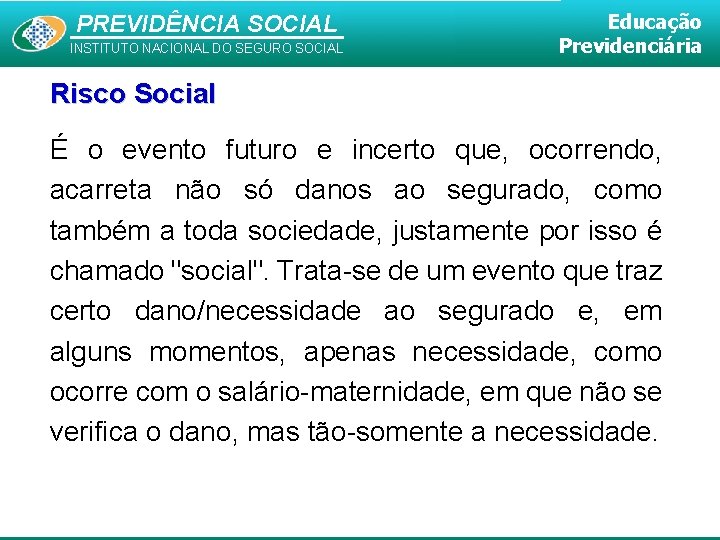 PREVIDÊNCIA SOCIAL
INSTITUTO NACIONAL DO SEGURO SOCIAL

Educação
Previdenciária

Risco Social

É o evento futuro e incerto que, ocorrendo, acarreta não só danos ao segurado, como também a toda sociedade, justamente por isso é chamado "social". Trata-se de um evento que traz certo dano/necessidade ao segurado e, em alguns momentos, apenas necessidade, como ocorre com o salário-maternidade, em que não se verifica o dano, mas tão-somente a necessidade.